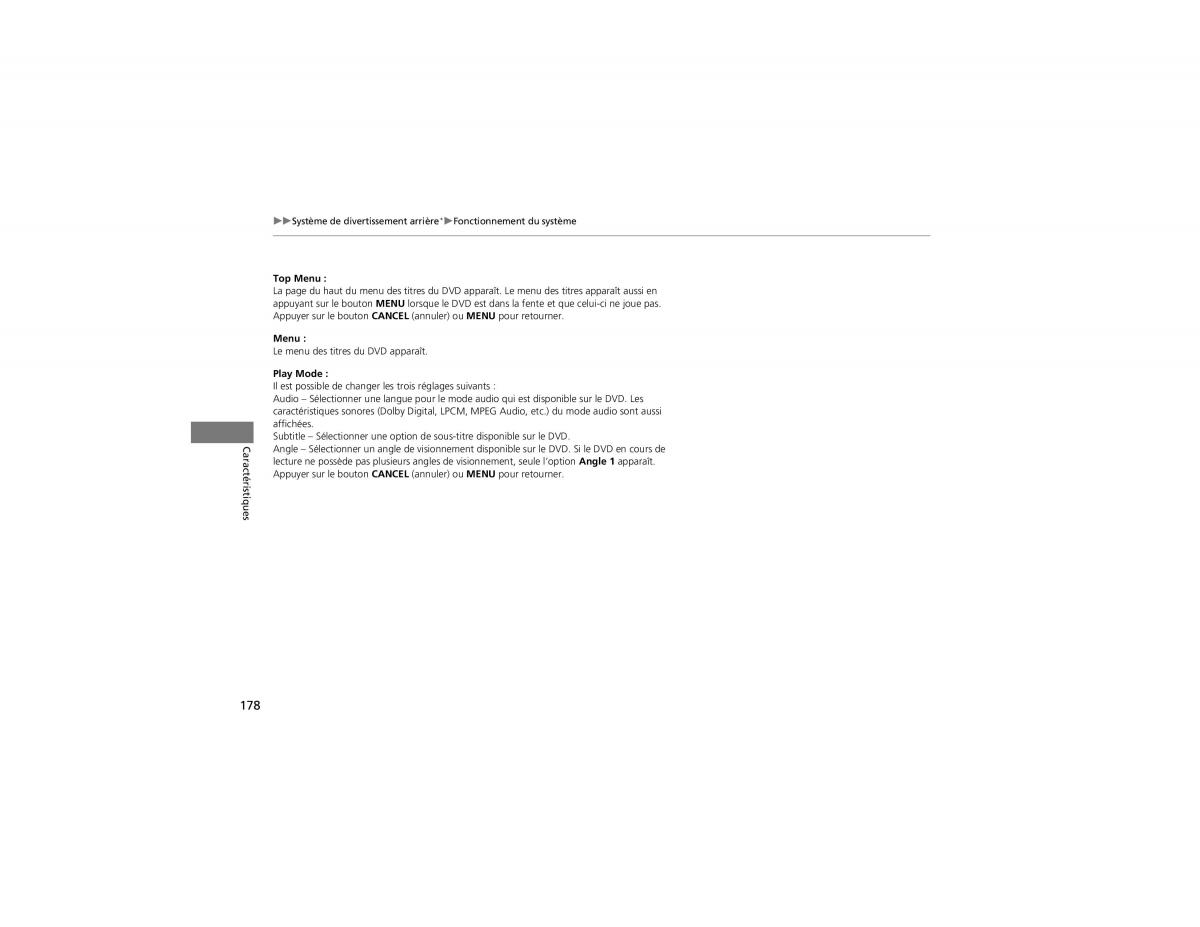 ▶▶Système de divertissement arrière*▶Fonctionnement du système

Top Menu :
La page du haut du menu des titres du DVD apparaît. Le menu des titres apparaît aussi en appuyant sur le bouton MENU lorsque le DVD est dans la fente et que celui-ci ne joue pas.
Appuyer sur le bouton CANCEL (annuler) ou MENU pour retourner.

Menu :
Le menu des titres du DVD apparaît.

Play Mode :
Il est possible de changer les trois réglages suivants :
Audio – Sélectionner une langue pour le mode audio qui est disponible sur le DVD. Les caractéristiques sonores (Dolby Digital, LPCM, MPEG Audio, etc.) du mode audio sont aussi affichées.
Subtitle – Sélectionner une option de sous-titre disponible sur le DVD.
Angle – Sélectionner un angle de visionnement disponible sur le DVD. Si le DVD en cours de lecture ne possède pas plusieurs angles de visionnement, seule l'option Angle 1 apparaît.
Appuyer sur le bouton CANCEL (annuler) ou MENU pour retourner.

Caractéristiques

178